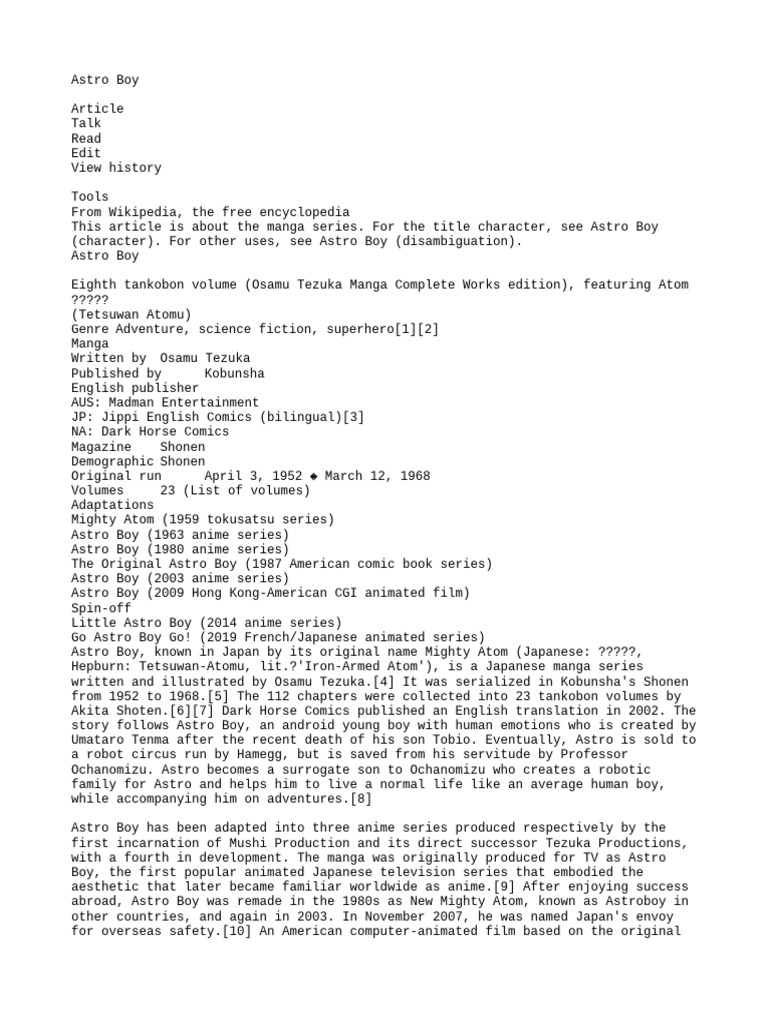 Astro Boy

Article
Talk
Read
Edit
View history

Tools
From Wikipedia, the free encyclopedia
This article is about the manga series. For the title character, see Astro Boy (character). For other uses, see Astro Boy (disambiguation).
Astro Boy

Eighth tankobon volume (Osamu Tezuka Manga Complete Works edition), featuring Atom
?????
(Tetsuwan Atomu)
Genre Adventure, science fiction, superhero[1][2]
Manga
Written by Osamu Tezuka
Published by Kobunsha
English publisher
AUS: Madman Entertainment
JP: Jippi English Comics (bilingual)[3]
NA: Dark Horse Comics
Magazine Shonen
Demographic Shonen
Original run April 3, 1952 ◆ March 12, 1968
Volumes 23 (List of volumes)
Adaptations
Mighty Atom (1959 tokusatsu series)
Astro Boy (1963 anime series)
Astro Boy (1980 anime series)
The Original Astro Boy (1987 American comic book series)
Astro Boy (2003 anime series)
Astro Boy (2009 Hong Kong-American CGI animated film)
Spin-off
Little Astro Boy (2014 anime series)
Go Astro Boy Go! (2019 French/Japanese animated series)
Astro Boy, known in Japan by its original name Mighty Atom (Japanese: ?????, Hepburn: Tetsuwan-Atomu, lit.?'Iron-Armed Atom'), is a Japanese manga series written and illustrated by Osamu Tezuka.[4] It was serialized in Kobunsha's Shonen from 1952 to 1968.[5] The 112 chapters were collected into 23 tankobon volumes by Akita Shoten.[6][7] Dark Horse Comics published an English translation in 2002. The story follows Astro Boy, an android young boy with human emotions who is created by Umataro Tenma after the recent death of his son Tobio. Eventually, Astro is sold to a robot circus run by Hamegg, but is saved from his servitude by Professor Ochanomizu. Astro becomes a surrogate son to Ochanomizu who creates a robotic family for Astro and helps him to live a normal life like an average human boy, while accompanying him on adventures.[8]

Astro Boy has been adapted into three anime series produced respectively by the first incarnation of Mushi Production and its direct successor Tezuka Productions, with a fourth in development. The manga was originally produced for TV as Astro Boy, the first popular animated Japanese television series that embodied the aesthetic that later became familiar worldwide as anime.[9] After enjoying success abroad, Astro Boy was remade in the 1980s as New Mighty Atom, known as Astroboy in other countries, and again in 2003. In November 2007, he was named Japan's envoy for overseas safety.[10] An American computer-animated film based on the original